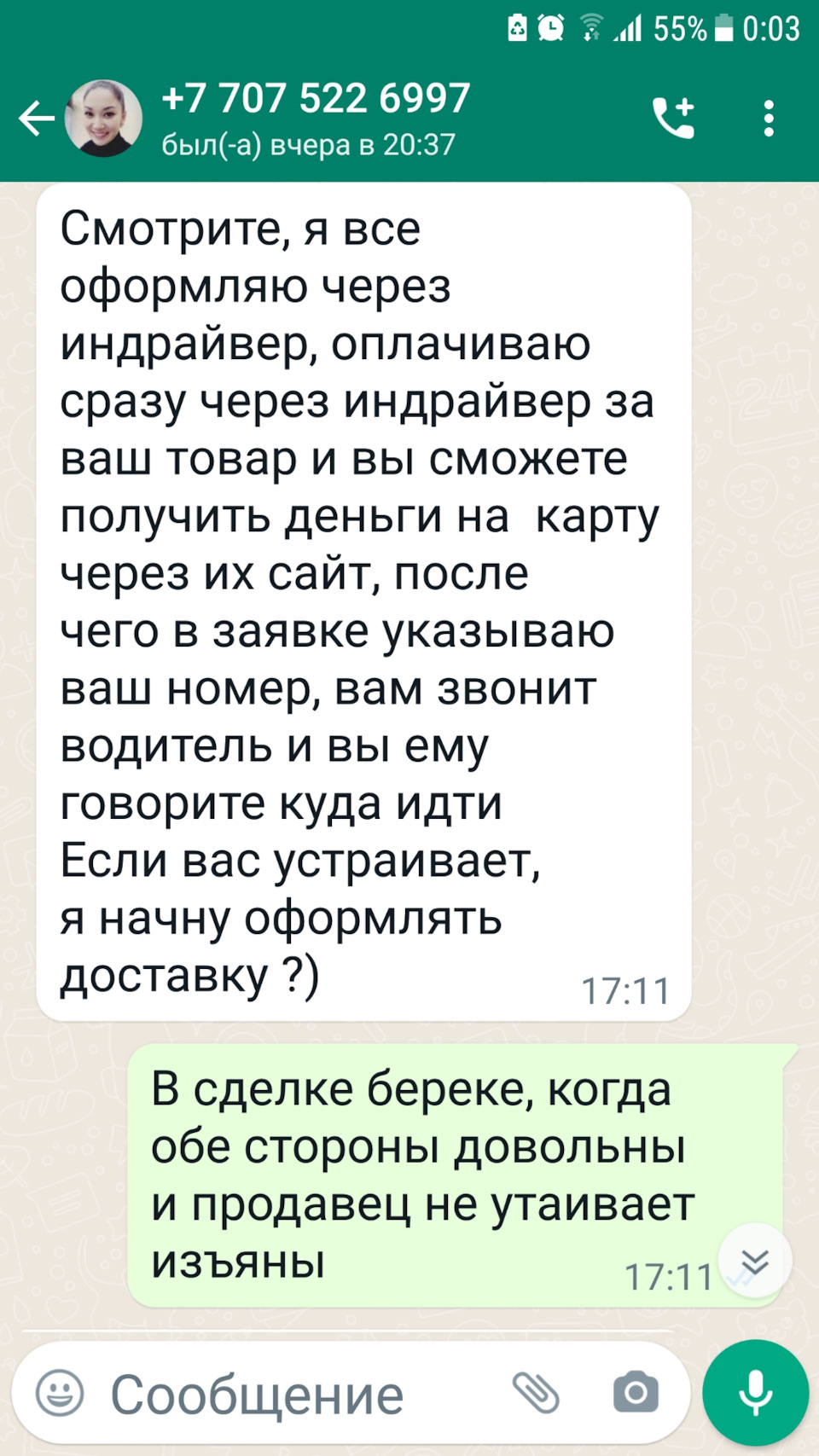 55% 0:03

+7 707 522 6997
был(-а) вчера в 20:37

Смотрите, я все оформляю через индрайвер, оплачиваю сразу через индрайвер за ваш товар и вы сможете получить деньги на карту через их сайт, после чего в заявке указываю ваш номер, вам звонит водитель и вы ему говорите куда идти
Если вас устраивает, я начну оформлять доставку ?) 17:11

В сделке береке, когда обе стороны довольны и продавец не утаивает изъяны 17:11

Сообщение